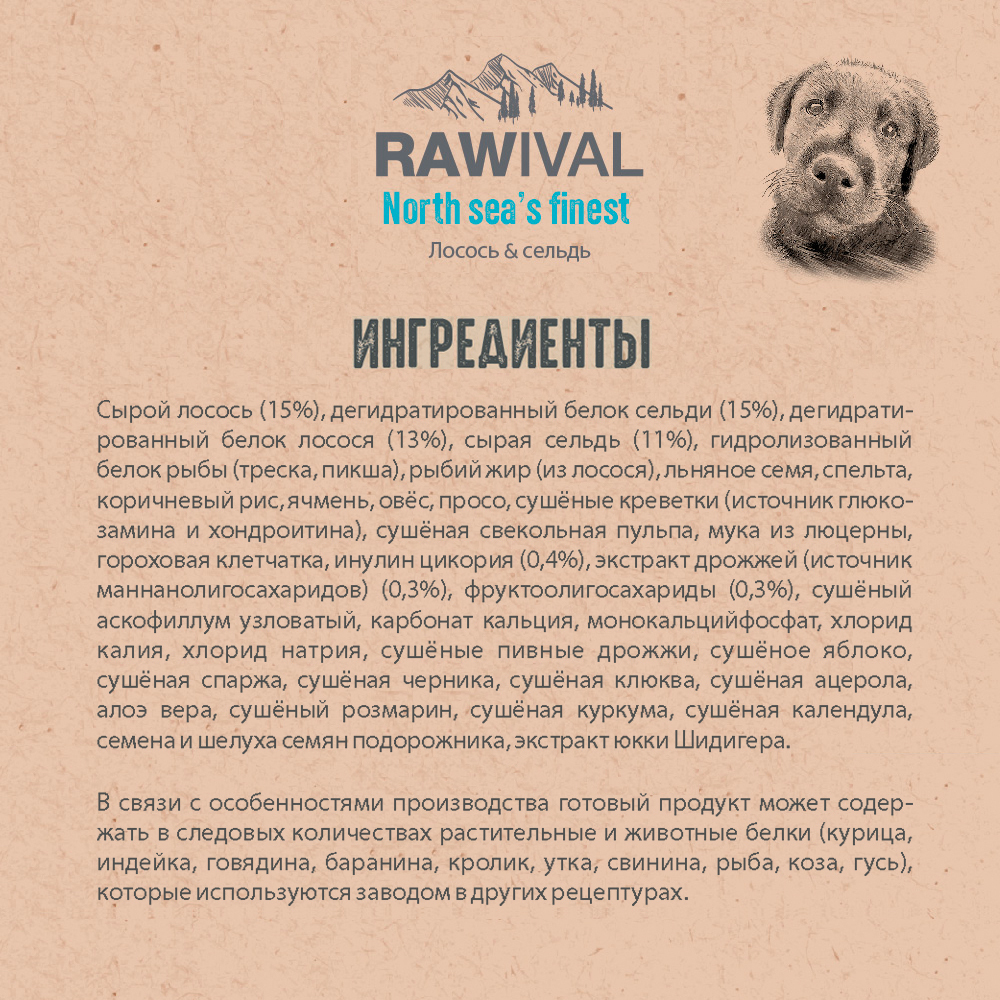 RAWIVAL
North sea's finest
Лосось & сельдь

ИНГРЕДИЕНТЫ

Сырой лосось (15%), дегидратированный белок сельди (15%), дегидратированный белок лосося (13%), сырая сельдь (11%), гидролизованный белок рыбы (треска, пикша), рыбий жир (из лосося), льняное семя, спельта, коричневый рис, ячмень, овёс, просо, сушёные креветки (источник глюкозамина и хондроитина), сушёная свекольная пульпа, мука из люцерны, гороховая клетчатка, инулин цикория (0,4%), экстракт дрожжей (источник маннанолигосахаридов) (0,3%), фруктоолигосахариды (0,3%), сушёный аскофиллум узловатый, карбонат кальция, монокальцийфосфат, хлорид калия, хлорид натрия, сушёные пивные дрожжи, сушёное яблоко, сушёная спаржа, сушёная черника, сушёная клюква, сушёная ацерола, алоэ вера, сушёный розмарин, сушёная куркума, сушёная календула, семена и шелуха семян подорожника, экстракт юкки Шидигера.

В связи с особенностями производства готовый продукт может содержать в следовых количествах растительные и животные белки (курица, индейка, говядина, баранина, кролик, утка, свинина, рыба, коза, гусь), которые используются заводом в других рецептурах.